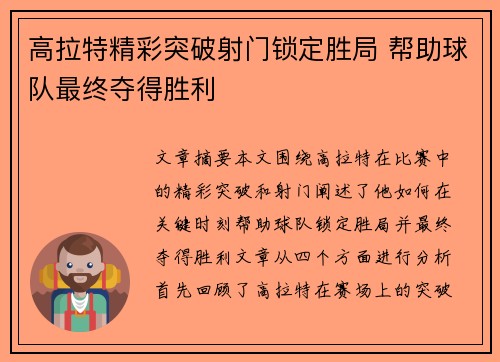 高拉特精彩突破射门锁定胜局 帮助球队最终夺得胜利

文章摘要本文围绕高拉特在比赛中的精彩突破和射门阐述了他如何在关键时刻帮助球队锁定胜局并最终夺得胜利文章从四个方面进行分析首先回顾了高拉特在赛场上的突破